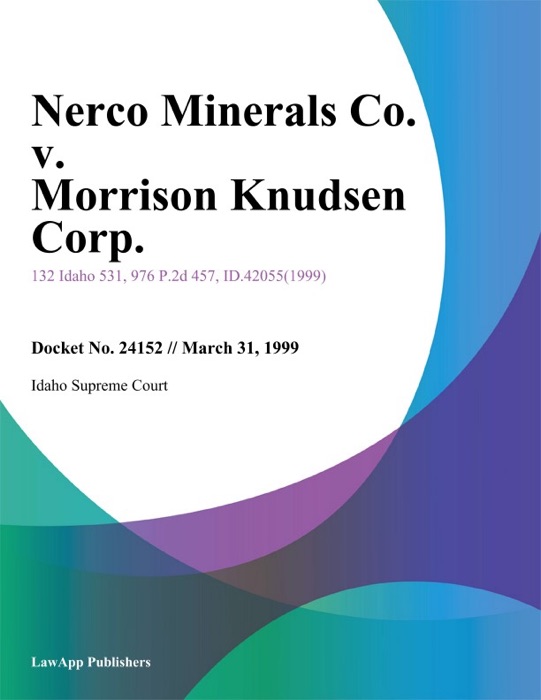 Nerco Minerals Co. v. Morrison Knudsen Corp.

132 Idaho 531, 976 P.2d 457, ID.42055(1999)

Docket No. 24152 // March 31, 1999

Idaho Supreme Court

LawApp Publishers